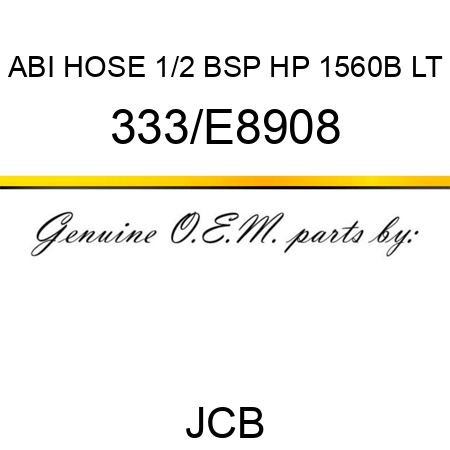 ABI HOSE 1/2 BSP HP 1560B LT

333/E8908

Genuine O.E.M. parts by:

JCB